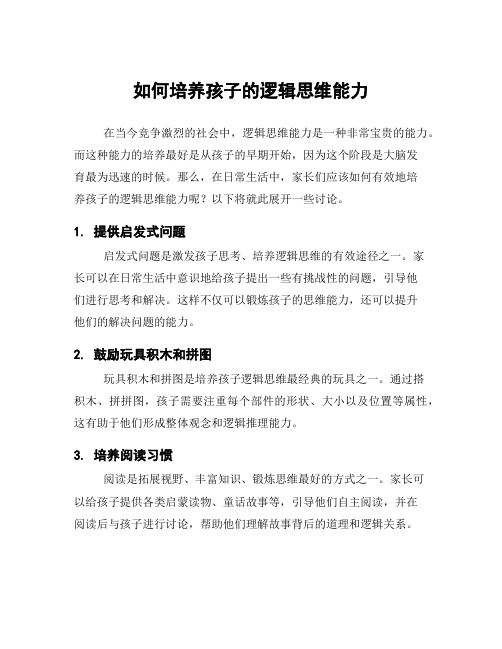 如何培养孩子的逻辑思维能力

在当今竞争激烈的社会中，逻辑思维能力是一种非常宝贵的能力。而这种能力的培养最好是从孩子的早期开始，因为这个阶段是大脑发育最为迅速的时候。那么，在日常生活中，家长们应该如何有效地培养孩子的逻辑思维能力呢？以下将就此展开一些讨论。

1. 提供启发式问题

启发式问题是激发孩子思考、培养逻辑思维的有效途径之一。家长可以在日常生活中意识地给孩子提出一些有挑战性的问题，引导他们进行思考和解决。这样不仅可以锻炼孩子的思维能力，还可以提升他们的解决问题的能力。

2. 鼓励玩具积木和拼图

玩具积木和拼图是培养孩子逻辑思维最经典的玩具之一。通过搭积木、拼拼图，孩子需要注重每个部件的形状、大小以及位置等属性，这有助于他们形成整体观念和逻辑推理能力。

3. 培养阅读习惯

阅读是拓展视野、丰富知识、锻炼思维最好的方式之一。家长可以给孩子提供各类启蒙读物、童话故事等，引导他们自主阅读，并在阅读后与孩子进行讨论，帮助他们理解故事背后的道理和逻辑关系。